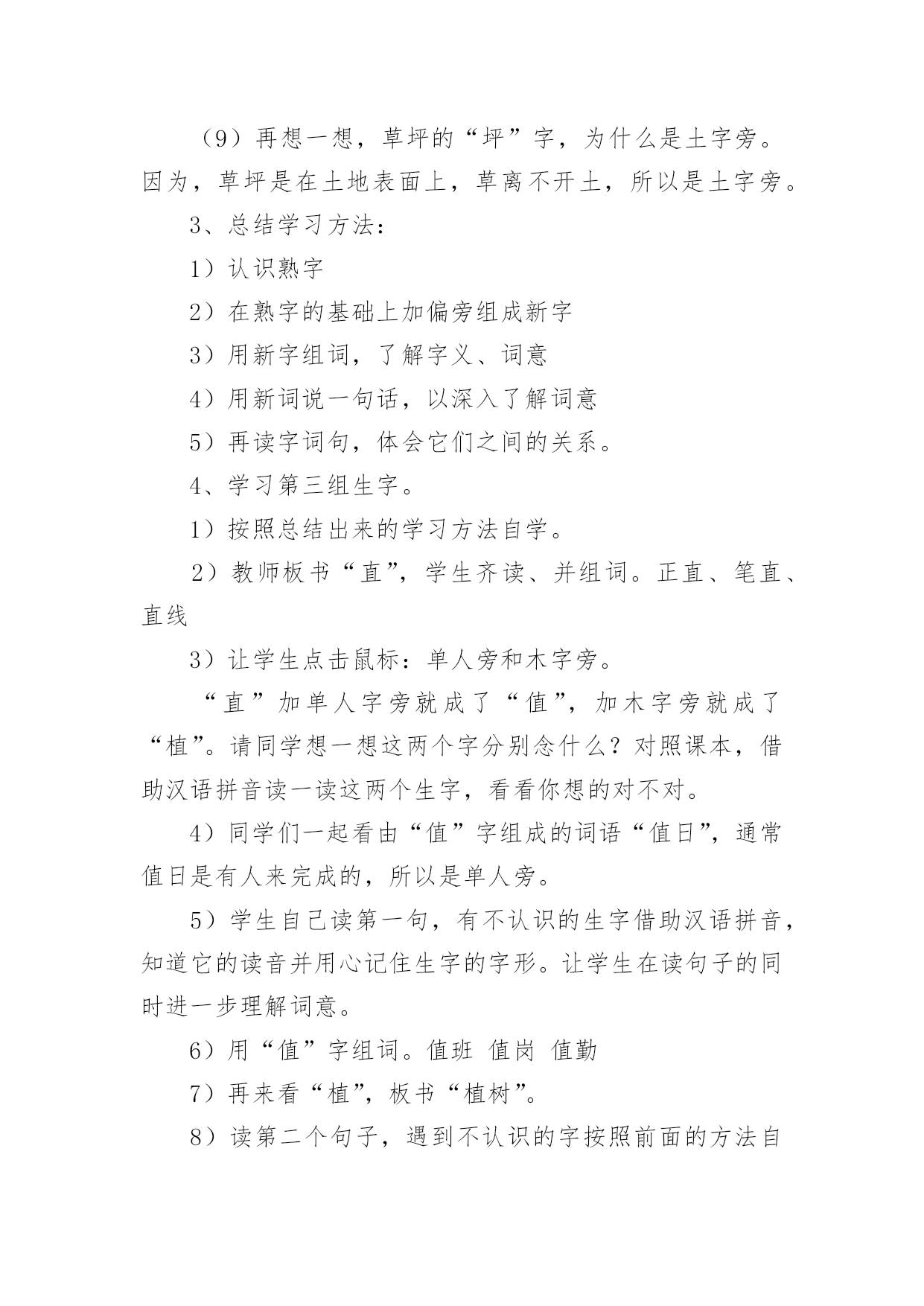 （9）再想一想，草坪的“坪”字，为什么是土字旁。因为，草坪是在土地表面上，草离不开土，所以是土字旁。

3、总结学习方法：

1）认识熟字

2）在熟字的基础上加偏旁组成新字

3）用新字组词，了解字义、词意

4）用新词说一句话，以深入了解词意

5）再读字词句，体会它们之间的关系。

4、学习第三组生字。

1）按照总结出来的学习方法自学。

2）教师板书“直”，学生齐读、并组词。正直、笔直、直线

3）让学生点击鼠标：单人旁和木字旁。

“直”加单人字旁就成了“值”，加木字旁就成了“植”。请同学想一想这两个字分别念什么？对照课本，借助汉语拼音读一读这两个生字，看看你想的对不对。

4）同学们一起看由“值”字组成的词语“值日”，通常值日是有人来完成的，所以是单人旁。

5）学生自己读第一句，有不认识的生字借助汉语拼音，知道它的读音并用心记住生字的字形。让学生在读句子的同时进一步理解词意。

6）用“值”字组词。值班 值岗 值勤

7）再来看“植”，板书“植树”。

8）读第二个句子，遇到不认识的字按照前面的方法自